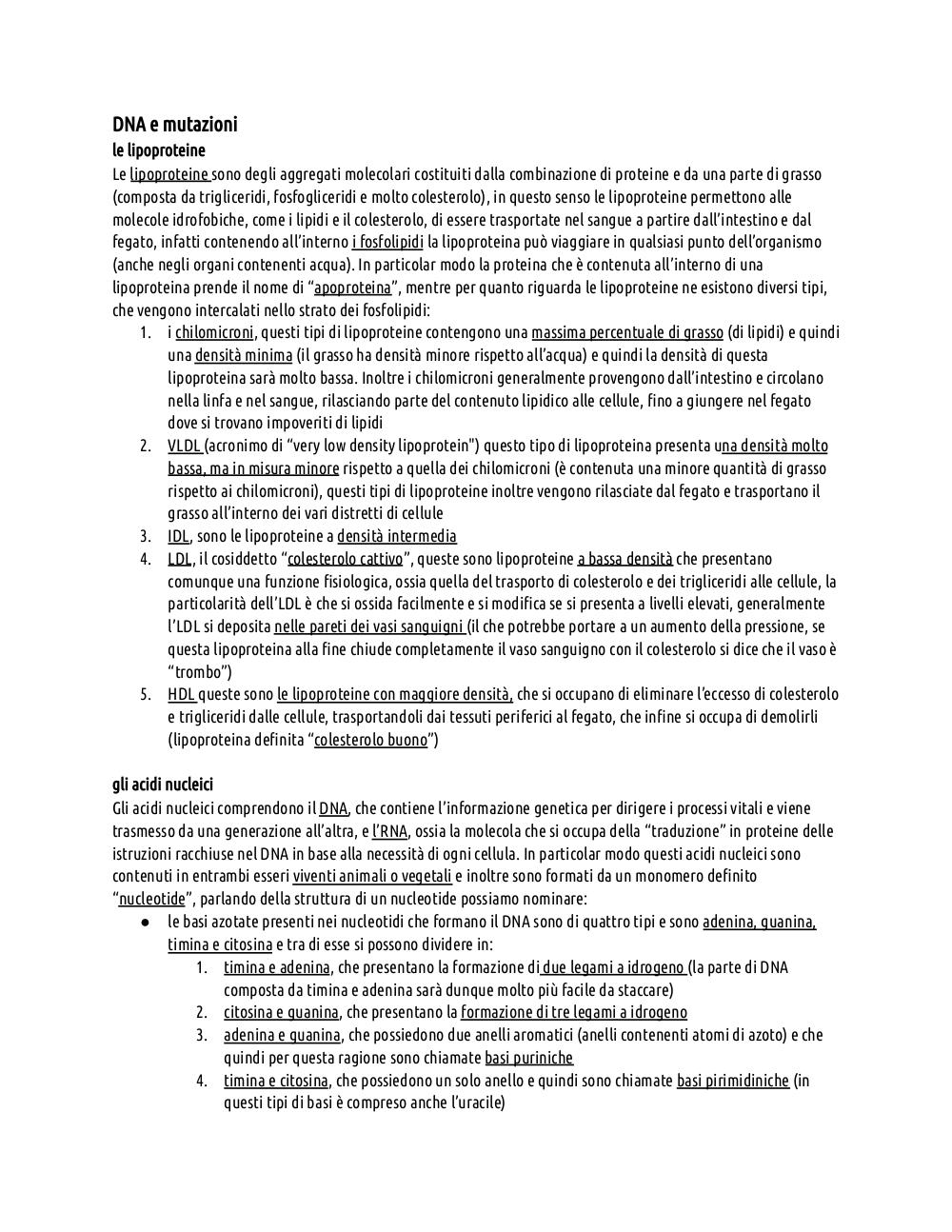 DNA e mutazioni
le lipoproteine
Le lipoproteine sono degli aggregati molecolari costituiti dalla combinazione di proteine e da una parte di grasso (composta da trigliceridi, fosfogliceridi e molto colesterolo), in questo senso le lipoproteine permettono alle molecole idrofobiche, come i lipidi e il colesterolo, di essere trasportate nel sangue a partire dall'intestino e dal fegato, infatti contenendo all'interno i fosfolipidi la lipoproteina può viaggiare in qualsiasi punto dell'organismo (anche negli organi contenenti acqua). In particolar modo la proteina che è contenuta all'interno di una lipoproteina prende il nome di "apoproteina", mentre per quanto riguarda le lipoproteine ne esistono diversi tipi, che vengono intercalati nello strato dei fosfolipidi:
1. i chilomicroni, questi tipi di lipoproteine contengono una massima percentuale di grasso (di lipidi) e quindi una densità minima (il grasso ha densità minore rispetto all'acqua) e quindi la densità di questa lipoproteina sarà molto bassa. Inoltre i chilomicroni generalmente provengono dall'intestino e circolano nella linfa e nel sangue, rilasciando parte del contenuto lipidico alle cellule, fino a giungere nel fegato dove si trovano impoveriti di lipidi
2. VLDL (acronimo di "very low density lipoprotein") questo tipo di lipoproteina presenta una densità molto bassa, ma in misura minore rispetto a quella dei chilomicroni (è contenuta una minore quantità di grasso rispetto ai chilomicroni), questi tipi di lipoproteine inoltre vengono rilasciate dal fegato e trasportano il grasso all'interno dei vari distretti di cellule
3. IDL, sono le lipoproteine a densità intermedia
4. LDL, il cosiddetto "colesterolo cattivo", queste sono lipoproteine a bassa densità che presentano comunque una funzione fisiologica, ossia quella del trasporto di colesterolo e dei trigliceridi alle cellule, la particolarità dell'LDL è che si ossida facilmente e si modifica se si presenta a livelli elevati, generalmente l'LDL si deposita nelle pareti dei vasi sanguigni (il che potrebbe portare a un aumento della pressione, se questa lipoproteina alla fine chiude completamente il vaso sanguigno con il colesterolo si dice che il vaso è "trombo")
5. HDL queste sono le lipoproteine con maggiore densità, che si occupano di eliminare l'eccesso di colesterolo e trigliceridi dalle cellule, trasportandoli dai tessuti periferici al fegato, che infine si occupa di demolirli (lipoproteina definita "colesterolo buono")

gli acidi nucleici
Gli acidi nucleici comprendono il DNA, che contiene l'informazione genetica per dirigere i processi vitali e viene trasmesso da una generazione all'altra, e l'RNA, ossia la molecola che si occupa della "traduzione" in proteine delle istruzioni racchiuse nel DNA in base alla necessità di ogni cellula. In particolar modo questi acidi nucleici sono contenuti in entrambi esseri viventi animali o vegetali e inoltre sono formati da un monomero definito "nucleotide", parlando della struttura di un nucleotide possiamo nominare:
● le basi azotate presenti nei nucleotidi che formano il DNA sono di quattro tipi e sono adenina, guanina, timina e citosina e tra di esse si possono dividere in:
1. timina e adenina, che presentano la formazione di due legami a idrogeno (la parte di DNA composta da timina e adenina sarà dunque molto più facile da staccare)
2. citosina e guanina, che presentano la formazione di tre legami a idrogeno
3. adenina e guanina, che possiedono due anelli aromatici (anelli contenenti atomi di azoto) e che quindi per questa ragione sono chiamate basi puriniche
4. timina e citosina, che possiedono un solo anello e quindi sono chiamate basi pirimidiniche (in questi tipi di basi è compreso anche l'uracile)